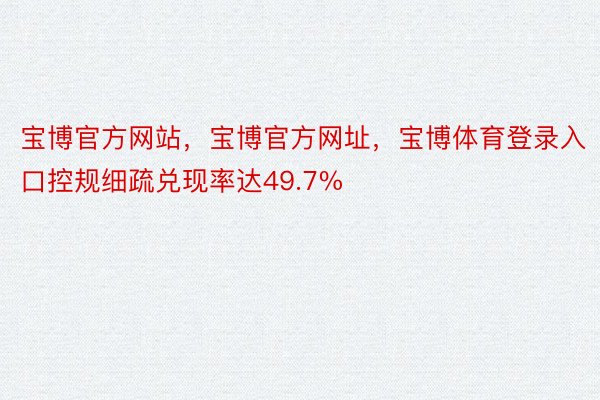 宝博官方网站，宝博官方网址，宝博体育登录入口控规细疏兑现率达49.7%